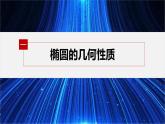 一

椭圆的几何性质